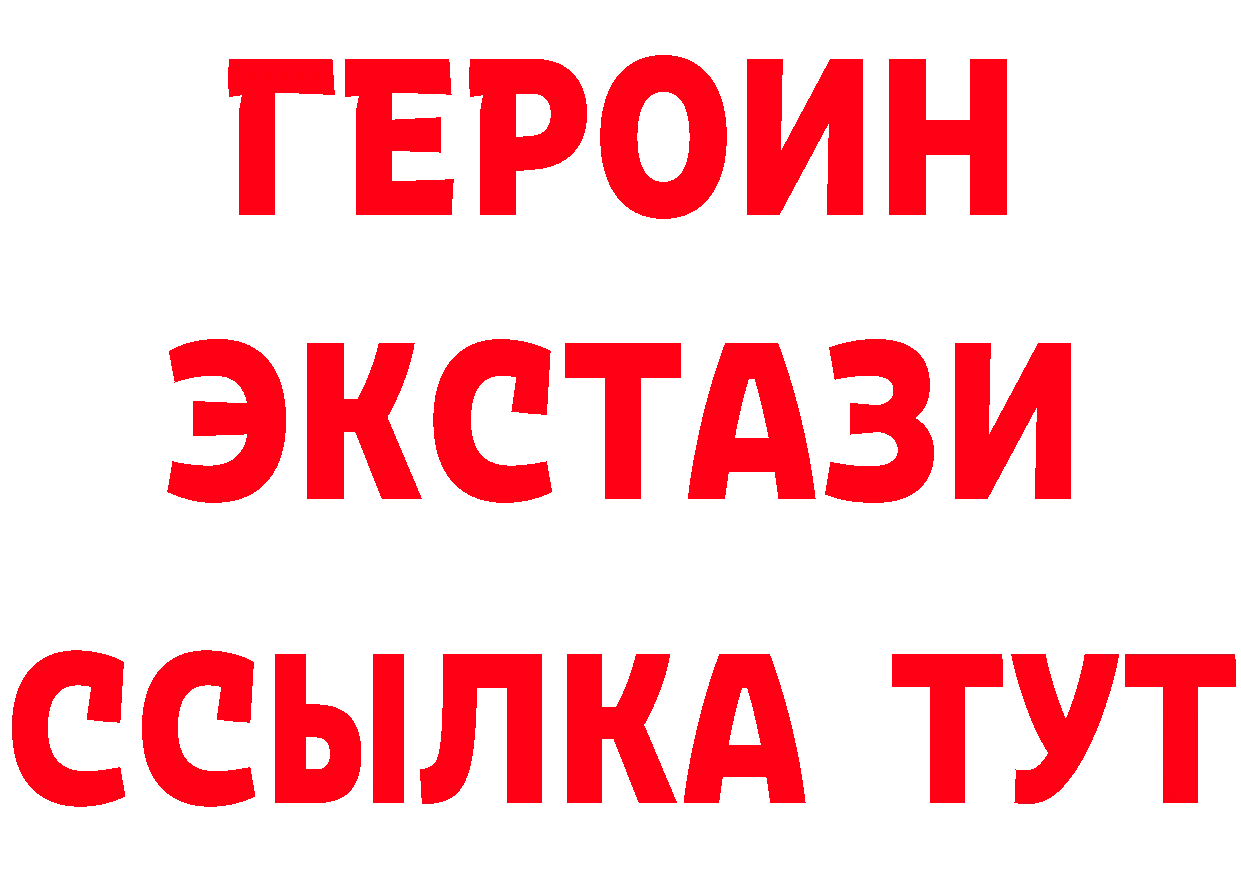 ГЕРОИН ЭКСТАЗИ ССЫЛКА ТУТ